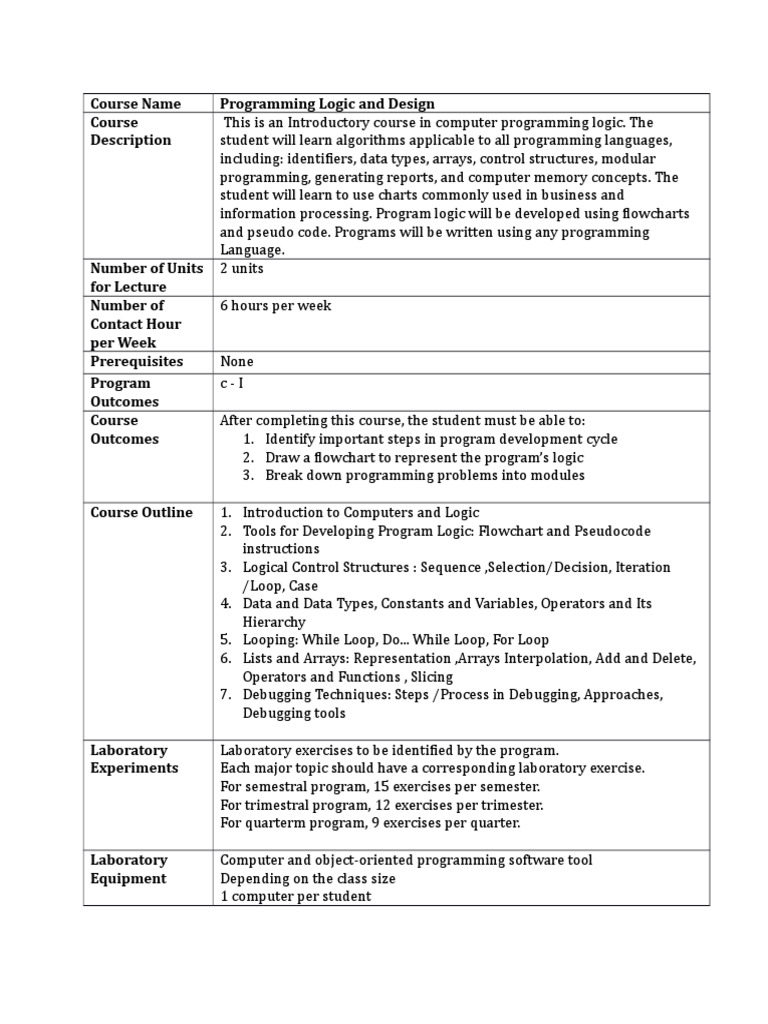 | Course Name | Programming Logic and Design |
|---|---|
| Course Description | This is an Introductory course in computer programming logic. The student will learn algorithms applicable to all programming languages, including: identifiers, data types, arrays, control structures, modular programming, generating reports, and computer memory concepts. The student will learn to use charts commonly used in business and information processing. Program logic will be developed using flowcharts and pseudo code. Programs will be written using any programming Language. |
| Number of Units for Lecture | 2 units |
| Number of Contact Hour per Week | 6 hours per week |
| Prerequisites | None |
| Program Outcomes | c - I |
| Course Outcomes | After completing this course, the student must be able to: 1. Identify important steps in program development cycle 2. Draw a flowchart to represent the program's logic 3. Break down programming problems into modules |
| Course Outline | 1. Introduction to Computers and Logic 2. Tools for Developing Program Logic: Flowchart and Pseudocode instructions 3. Logical Control Structures : Sequence ,Selection/Decision, Iteration /Loop, Case 4. Data and Data Types, Constants and Variables, Operators and Its Hierarchy 5. Looping: While Loop, Do... While Loop, For Loop 6. Lists and Arrays: Representation ,Arrays Interpolation, Add and Delete, Operators and Functions , Slicing 7. Debugging Techniques: Steps /Process in Debugging, Approaches, Debugging tools |
| Laboratory Experiments | Laboratory exercises to be identified by the program. Each major topic should have a corresponding laboratory exercise. For semestral program, 15 exercises per semester. For trimestral program, 12 exercises per trimester. For quarterm program, 9 exercises per quarter. |
| Laboratory Equipment | Computer and object-oriented programming software tool Depending on the class size 1 computer per student |